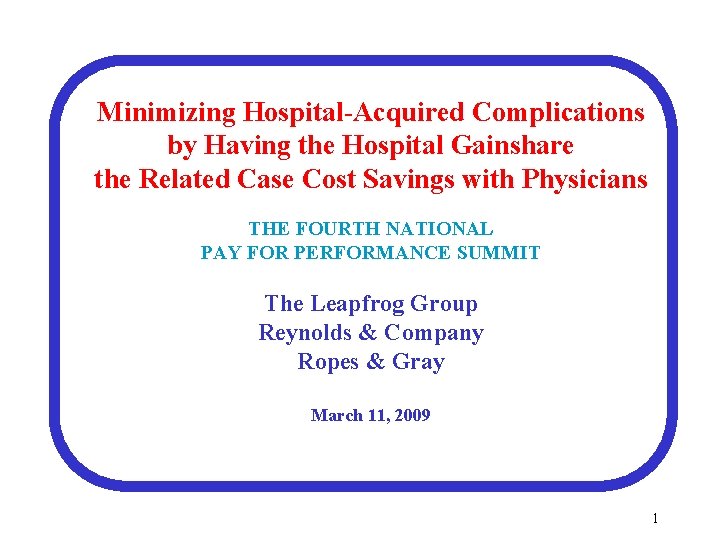 Minimizing Hospital-Acquired Complications by Having the Hospital Gainshare the Related Case Cost Savings with Physicians

THE FOURTH NATIONAL
PAY FOR PERFORMANCE SUMMIT

The Leapfrog Group
Reynolds & Company
Ropes & Gray

March 11, 2009

1